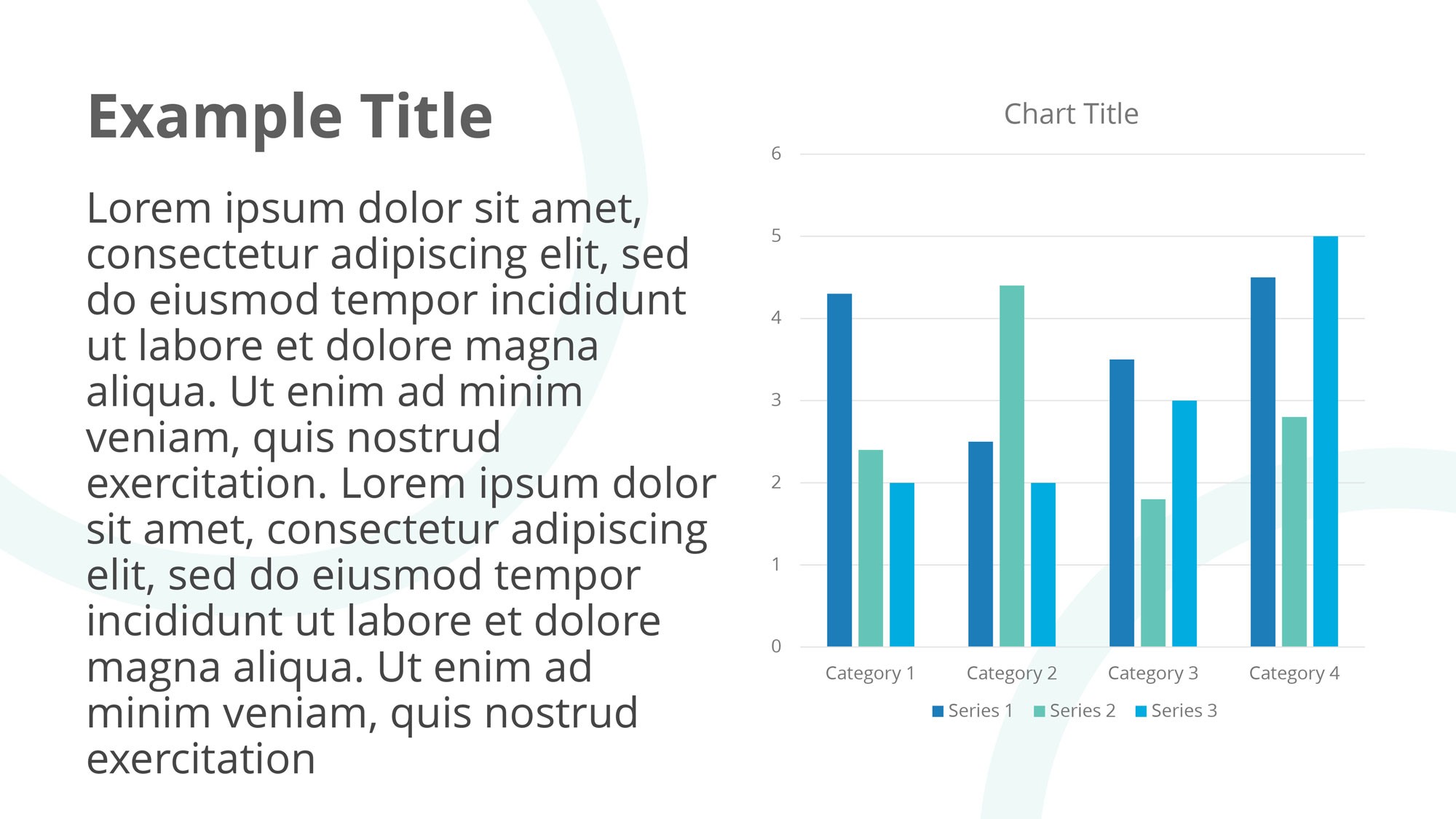 Example Title

Lorem ipsum dolor sit amet, consectetur adipiscing elit, sed do eiusmod tempor incididunt ut labore et dolore magna aliqua. Ut enim ad minim veniam, quis nostrud exercitation. Lorem ipsum dolor sit amet, consectetur adipiscing elit, sed do eiusmod tempor incididunt ut labore et dolore magna aliqua. Ut enim ad minim veniam, quis nostrud exercitation

Chart Title

6
5
4
3
2
1
0

Category 1
Category 2
Category 3
Category 4

Series 1
Series 2
Series 3